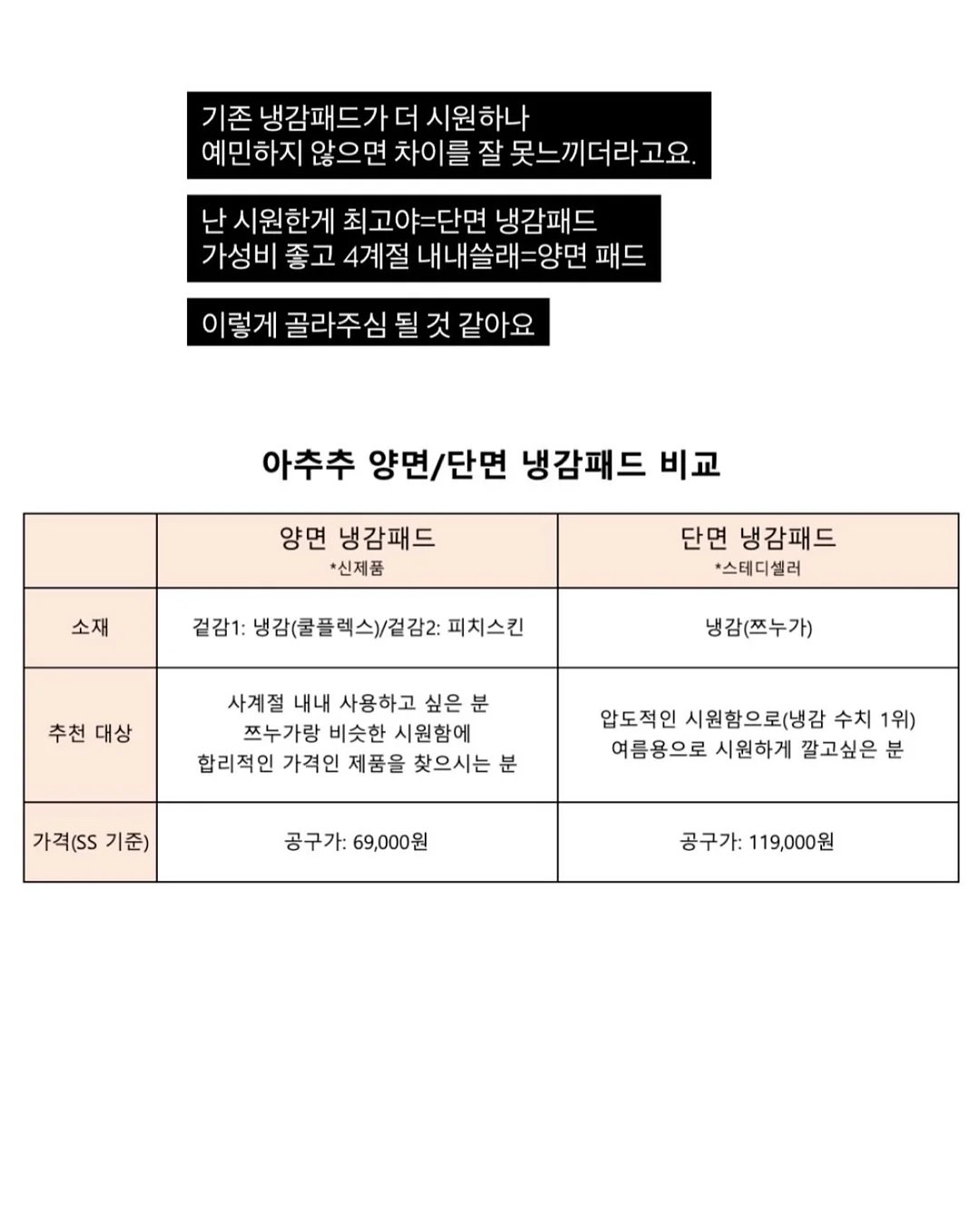 기존 냉감패드가 더 시원하나
예민하지 않으면 차이를 잘 못느끼더라고요.

난 시원한게 최고야=단면 냉감패드
가성비 좋고 4계절 내내쓸래=양면 패드

이렇게 골라주심 될 것 같아요

아추추 양면/단면 냉감패드 비교

| | 양면 냉감패드 *신제품 | 단면 냉감패드 *스테디셀러 |
|---|---|---|
| 소재 | 겉감1: 냉감(쿨플렉스)/겉감2: 피치스킨 | 냉감(쯔누가) |
| 추천 대상 | 사계절 내내 사용하고 싶은 분 쯔누가랑 비슷한 시원함에 합리적인 가격인 제품을 찾으시는 분 | 압도적인 시원함으로(냉감 수치 1위) 여름용으로 시원하게 깔고싶은 분 |
| 가격(SS 기준) | 공구가: 69,000원 | 공구가: 119,000원 |